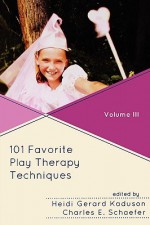 Volume III

101 Favorite Play Therapy Techniques

edited by
Heidi Gerard Kaduson
Charles E. Schaefer